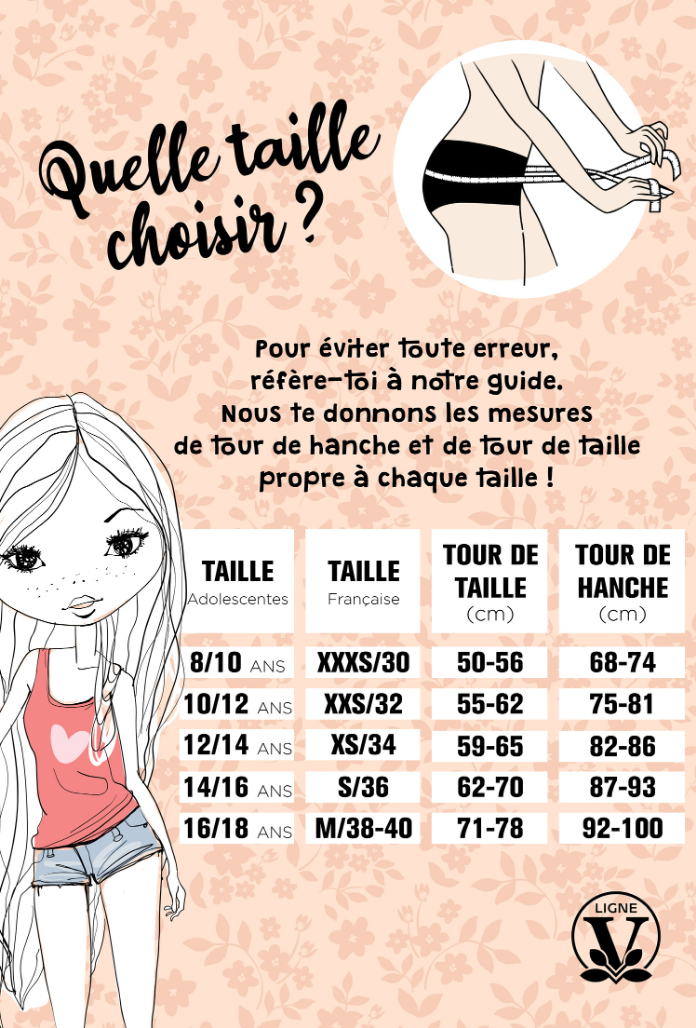 Quelle taille choisir ?

Pour éviter toute erreur, réfère-toi à notre guide. Nous te donnons les mesures de tour de hanche et de tour de taille propre à chaque taille !

| TAILLE Adolescentes | TAILLE Française | TOUR DE TAILLE (cm) | TOUR DE HANCHE (cm) |
|---|---|---|---|
| 8/10 ANS | XXXS/30 | 50-56 | 68-74 |
| 10/12 ANS | XXS/32 | 55-62 | 75-81 |
| 12/14 ANS | XS/34 | 59-65 | 82-86 |
| 14/16 ANS | S/36 | 62-70 | 87-93 |
| 16/18 ANS | M/38-40 | 71-78 | 92-100 |

LIGNE V